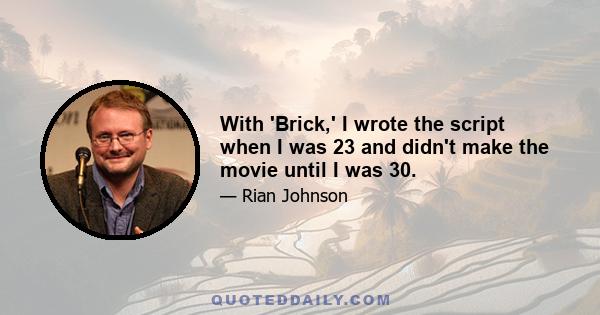 With 'Brick,' I wrote the script when I was 23 and didn't make the movie until I was 30.

— Rian Johnson

QUOTEDDAILY.COM